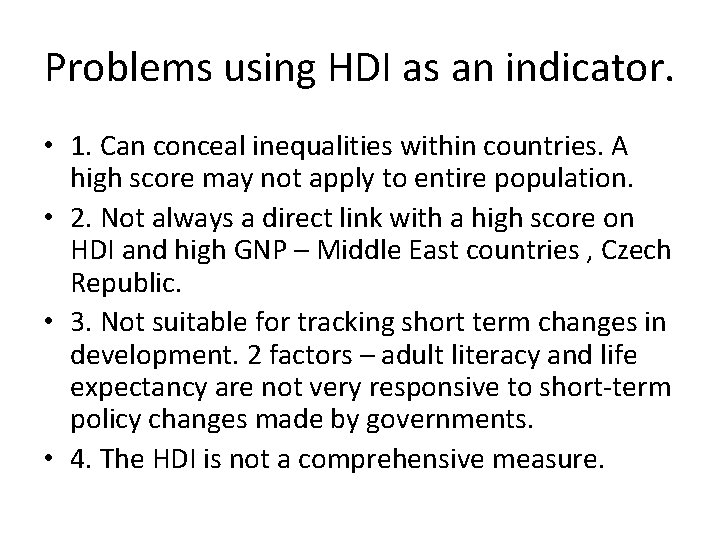 Problems using HDI as an indicator.

• 1. Can conceal inequalities within countries. A high score may not apply to entire population.
• 2. Not always a direct link with a high score on HDI and high GNP – Middle East countries , Czech Republic.
• 3. Not suitable for tracking short term changes in development. 2 factors – adult literacy and life expectancy are not very responsive to short-term policy changes made by governments.
• 4. The HDI is not a comprehensive measure.